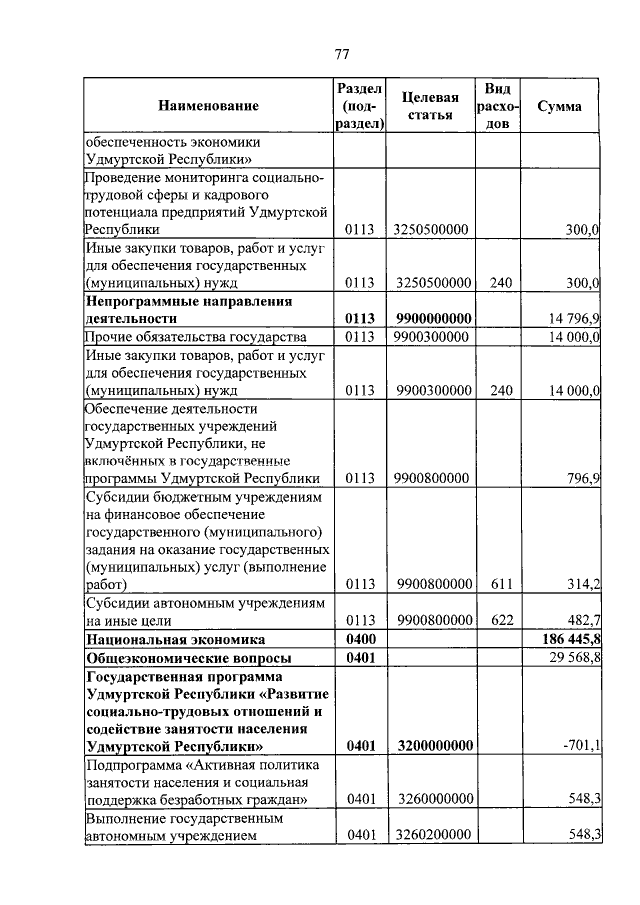 77

| Наименование | Раздел (подраздел) | Целевая статья | Вид расходов | Сумма |
|---|---|---|---|---|
| обеспеченность экономики Удмуртской Республики» | | | | |
| Проведение мониторинга социально-трудовой сферы и кадрового потенциала предприятий Удмуртской Республики | 0113 | 3250500000 | | 300,0 |
| Иные закупки товаров, работ и услуг для обеспечения государственных (муниципальных) нужд | 0113 | 3250500000 | 240 | 300,0 |
| **Непрограммные направления деятельности** | **0113** | **9900000000** | | 14 796,9 |
| Прочие обязательства государства | 0113 | 9900300000 | | 14 000,0 |
| Иные закупки товаров, работ и услуг для обеспечения государственных (муниципальных) нужд | 0113 | 9900300000 | 240 | 14 000,0 |
| Обеспечение деятельности государственных учреждений Удмуртской Республики, не включённых в государственные программы Удмуртской Республики | 0113 | 9900800000 | | 796,9 |
| Субсидии бюджетным учреждениям на финансовое обеспечение государственного (муниципального) задания на оказание государственных (муниципальных) услуг (выполнение работ) | 0113 | 9900800000 | 611 | 314,2 |
| Субсидии автономным учреждениям на иные цели | 0113 | 9900800000 | 622 | 482,7 |
| **Национальная экономика** | **0400** | | | **186 445,8** |
| **Общеэкономические вопросы** | **0401** | | | 29 568,8 |
| **Государственная программа Удмуртской Республики «Развитие социально-трудовых отношений и содействие занятости населения Удмуртской Республики»** | **0401** | **3200000000** | | -701,1 |
| Подпрограмма «Активная политика занятости населения и социальная поддержка безработных граждан» | 0401 | 3260000000 | | 548,3 |
| Выполнение государственным автономным учреждением | 0401 | 3260200000 | | 548,3 |